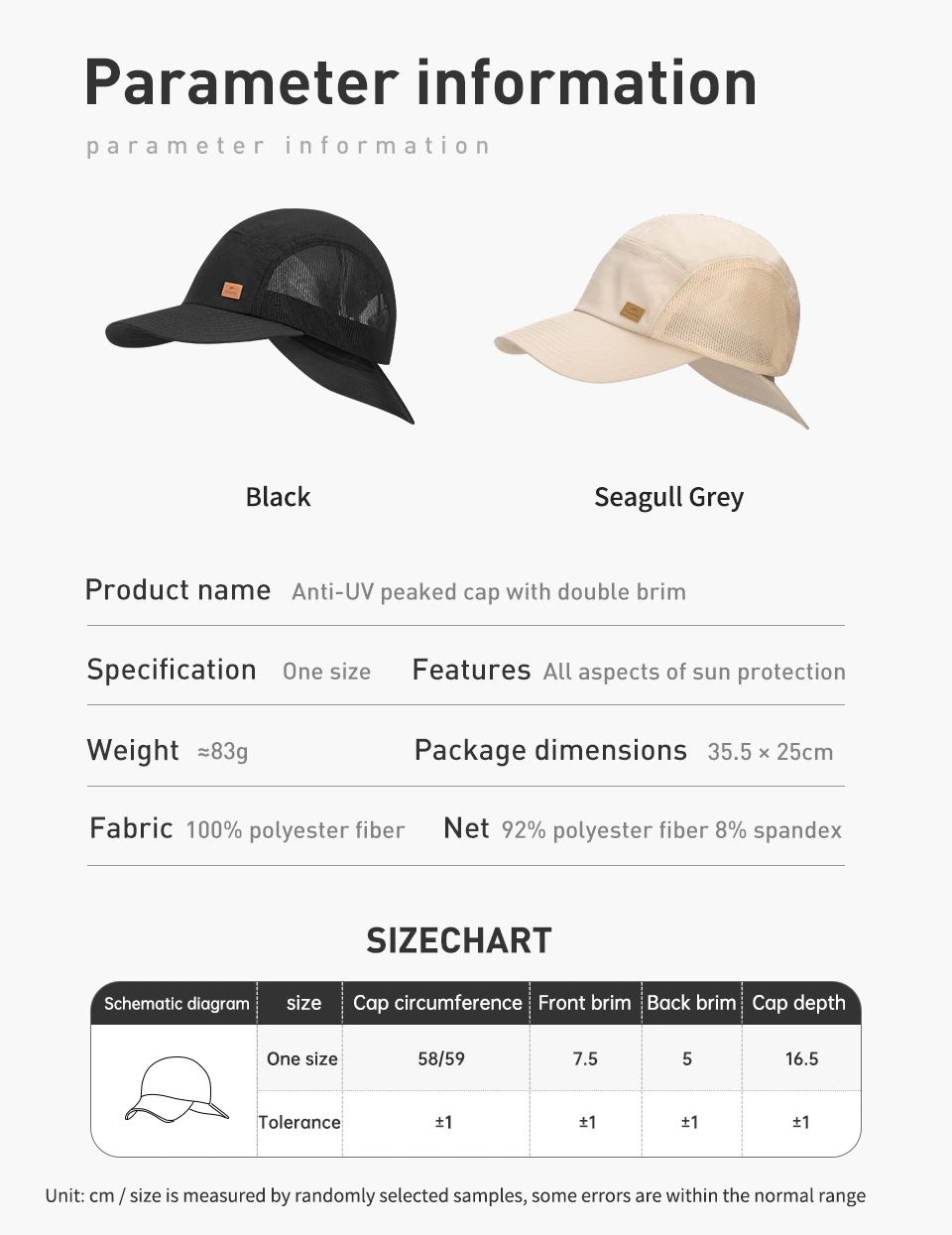 Parameter information

parameter information

Black

Seagull Grey

Product name Anti-UV peaked cap with double brim

Specification One size Features All aspects of sun protection

Weight ≈83g Package dimensions 35.5 × 25cm

Fabric 100% polyester fiber Net 92% polyester fiber 8% spandex

SIZECHART

| Schematic diagram | size | Cap circumference | Front brim | Back brim | Cap depth |
|---|---|---|---|---|---|
| | One size | 58/59 | 7.5 | 5 | 16.5 |
| | Tolerance | ±1 | ±1 | ±1 | ±1 |

Unit: cm / size is measured by randomly selected samples, some errors are within the normal range